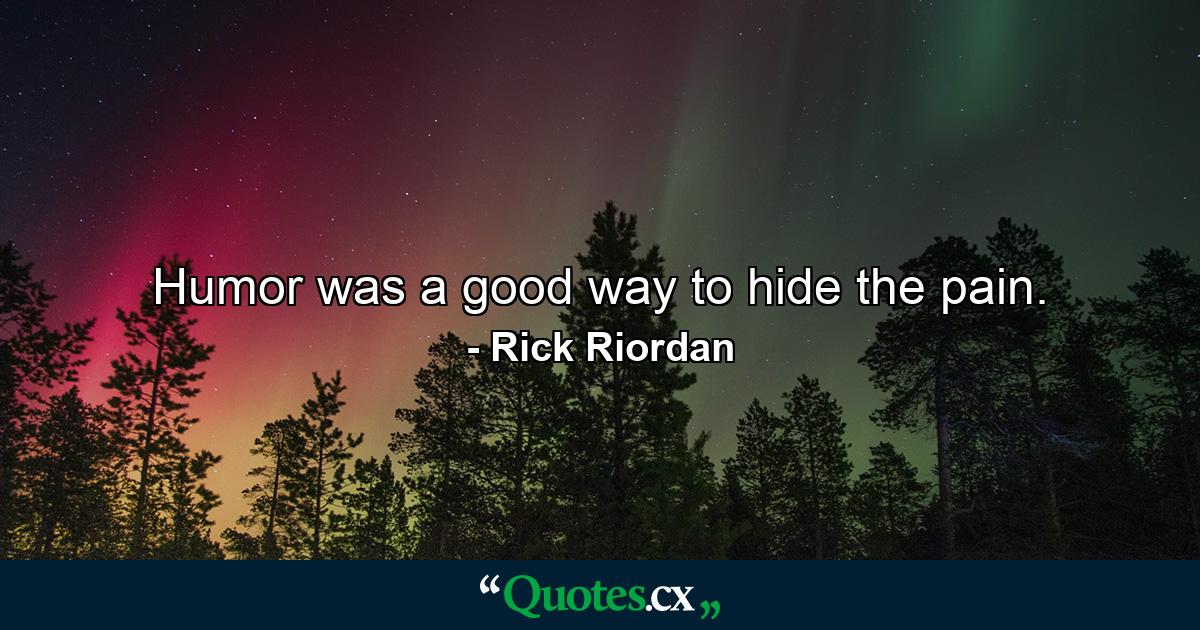 Humor was a good way to hide the pain.
- Rick Riordan

“Quotes.cx„